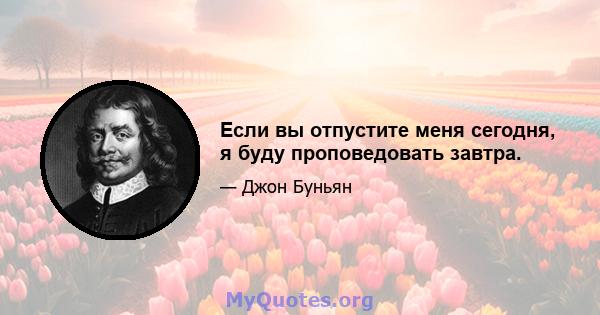 Если вы отпустите меня сегодня, я буду проповедовать завтра.

— Джон Буньян

MyQuotes.org